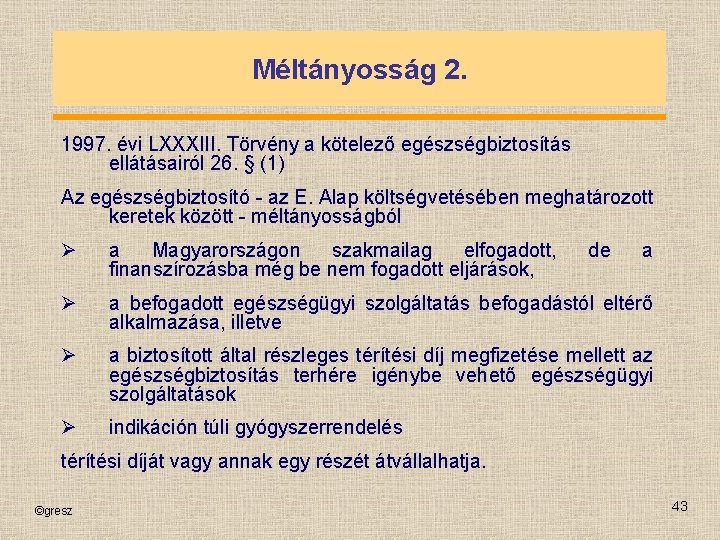 Méltányosság 2.

1997. évi LXXXIII. Törvény a kötelező egészségbiztosítás ellátásairól 26. § (1)

Az egészségbiztosító - az E. Alap költségvetésében meghatározott keretek között - méltányosságból

➢ a Magyarországon szakmailag elfogadott, de a finanszírozásba még be nem fogadott eljárások,

➢ a befogadott egészségügyi szolgáltatás befogadástól eltérő alkalmazása, illetve

➢ a biztosított által részleges térítési díj megfizetése mellett az egészségbiztosítás terhére igénybe vehető egészségügyi szolgáltatások

➢ indikáción túli gyógyszerrendelés

térítési díját vagy annak egy részét átvállalhatja.

©gresz

43